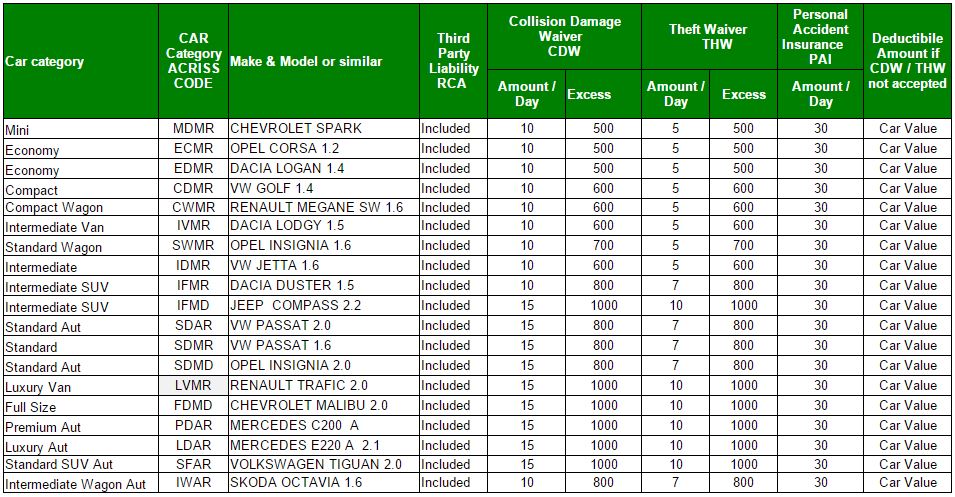 | Car category | CAR Category ACRISS CODE | Make & Model or similar | Third Party Liability RCA | Collision Damage Waiver CDW Amount / Day | Collision Damage Waiver CDW Excess | Theft Waiver THW Amount / Day | Theft Waiver THW Excess | Personal Accident Insurance PAI Amount / Day | Deductibile Amount if CDW / THW not accepted |
|---|---|---|---|---|---|---|---|---|---|
| Mini | MDMR | CHEVROLET SPARK | Included | 10 | 500 | 5 | 500 | 30 | Car Value |
| Economy | ECMR | OPEL CORSA 1.2 | Included | 10 | 500 | 5 | 500 | 30 | Car Value |
| Economy | EDMR | DACIA LOGAN 1.4 | Included | 10 | 500 | 5 | 500 | 30 | Car Value |
| Compact | CDMR | VW GOLF 1.4 | Included | 10 | 600 | 5 | 600 | 30 | Car Value |
| Compact Wagon | CWMR | RENAULT MEGANE SW 1.6 | Included | 10 | 600 | 5 | 600 | 30 | Car Value |
| Intermediate Van | IVMR | DACIA LODGY 1.5 | Included | 10 | 600 | 5 | 600 | 30 | Car Value |
| Standard Wagon | SWMR | OPEL INSIGNIA 1.6 | Included | 10 | 700 | 5 | 700 | 30 | Car Value |
| Intermediate | IDMR | VW JETTA 1.6 | Included | 10 | 600 | 5 | 600 | 30 | Car Value |
| Intermediate SUV | IFMR | DACIA DUSTER 1.5 | Included | 10 | 800 | 7 | 800 | 30 | Car Value |
| Intermediate SUV | IFMD | JEEP COMPASS 2.2 | Included | 15 | 1000 | 10 | 1000 | 30 | Car Value |
| Standard Aut | SDAR | VW PASSAT 2.0 | Included | 15 | 800 | 7 | 800 | 30 | Car Value |
| Standard | SDMR | VW PASSAT 1.6 | Included | 15 | 800 | 7 | 800 | 30 | Car Value |
| Standard Aut | SDMD | OPEL INSIGNIA 2.0 | Included | 15 | 800 | 7 | 800 | 30 | Car Value |
| Luxury Van | LVMR | RENAULT TRAFIC 2.0 | Included | 15 | 1000 | 10 | 1000 | 30 | Car Value |
| Full Size | FDMD | CHEVROLET MALIBU 2.0 | Included | 15 | 1000 | 10 | 1000 | 30 | Car Value |
| Premium Aut | PDAR | MERCEDES C200 A | Included | 15 | 1000 | 10 | 1000 | 30 | Car Value |
| Luxury Aut | LDAR | MERCEDES E220 A 2.1 | Included | 15 | 1000 | 10 | 1000 | 30 | Car Value |
| Standard SUV Aut | SFAR | VOLKSWAGEN TIGUAN 2.0 | Included | 15 | 1000 | 10 | 1000 | 30 | Car Value |
| Intermediate Wagon Aut | IWAR | SKODA OCTAVIA 1.6 | Included | 10 | 800 | 7 | 800 | 30 | Car Value |